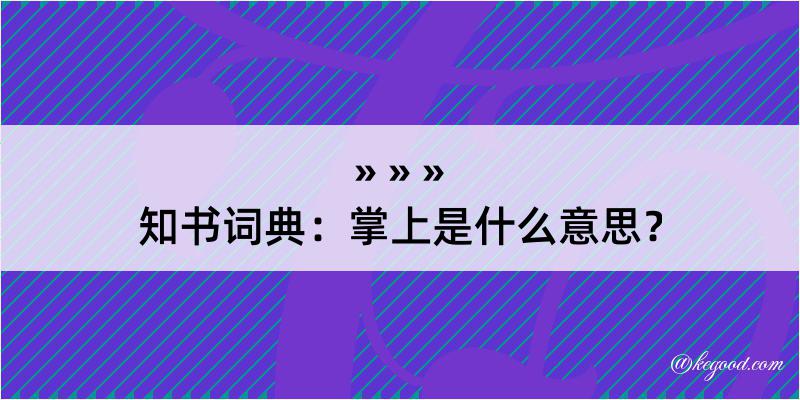 » » »

知书词典：掌上是什么意思？

@kegood.com